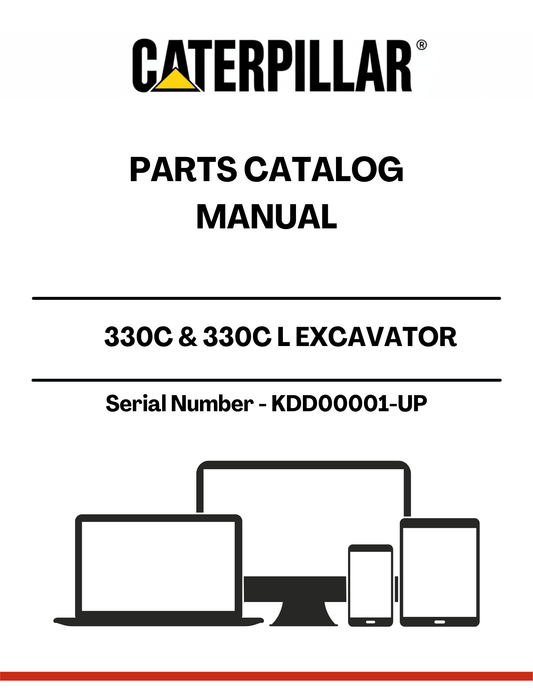 CATERPILLAR®

PARTS CATALOG
MANUAL

330C & 330C L EXCAVATOR

Serial Number - KDD00001-UP